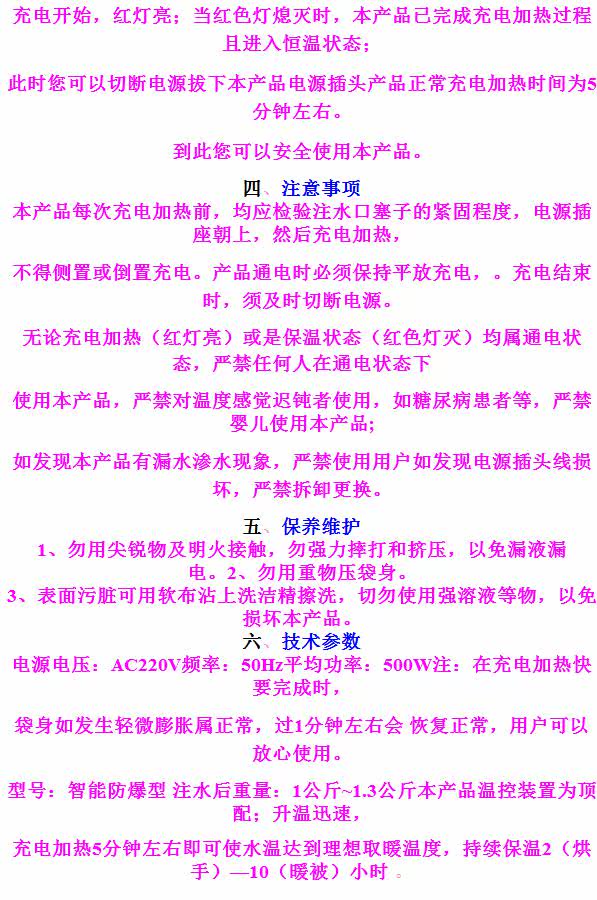 充电开始，红灯亮；当红色灯熄灭时，本产品已完成充电加热过程且进入恒温状态；

此时您可以切断电源拔下本产品电源插头产品正常充电加热时间为5分钟左右。

到此您可以安全使用本产品。

四、注意事项
本产品每次充电加热前，均应检验注水口塞子的紧固程度，电源插座朝上，然后充电加热，

不得侧置或倒置充电。产品通电时必须保持平放充电，。充电结束时，须及时切断电源。

无论充电加热（红灯亮）或是保温状态（红色灯灭）均属通电状态，严禁任何人在通电状态下

使用本产品，严禁对温度感觉迟钝者使用，如糖尿病患者等，严禁婴儿使用本产品;

如发现本产品有漏水渗水现象，严禁使用用户如发现电源插头线损坏，严禁拆卸更换。

五、保养维护
1、勿用尖锐物及明火接触，勿强力摔打和挤压，以免漏液漏电。2、勿用重物压袋身。
3、表面污脏可用软布沾上洗洁精擦洗，切勿使用强溶液等物，以免损坏本产品。
六、技术参数
电源电压：AC220V频率：50Hz平均功率：500W注：在充电加热快要完成时，

袋身如发生轻微膨胀属正常，过1分钟左右会 恢复正常，用户可以放心使用。

型号：智能防爆型 注水后重量：1公斤~1.3公斤本产品温控装置为顶配；升温迅速，

充电加热5分钟左右即可使水温达到理想取暖温度，持续保温2（烘手）—10（暖被）小时 。